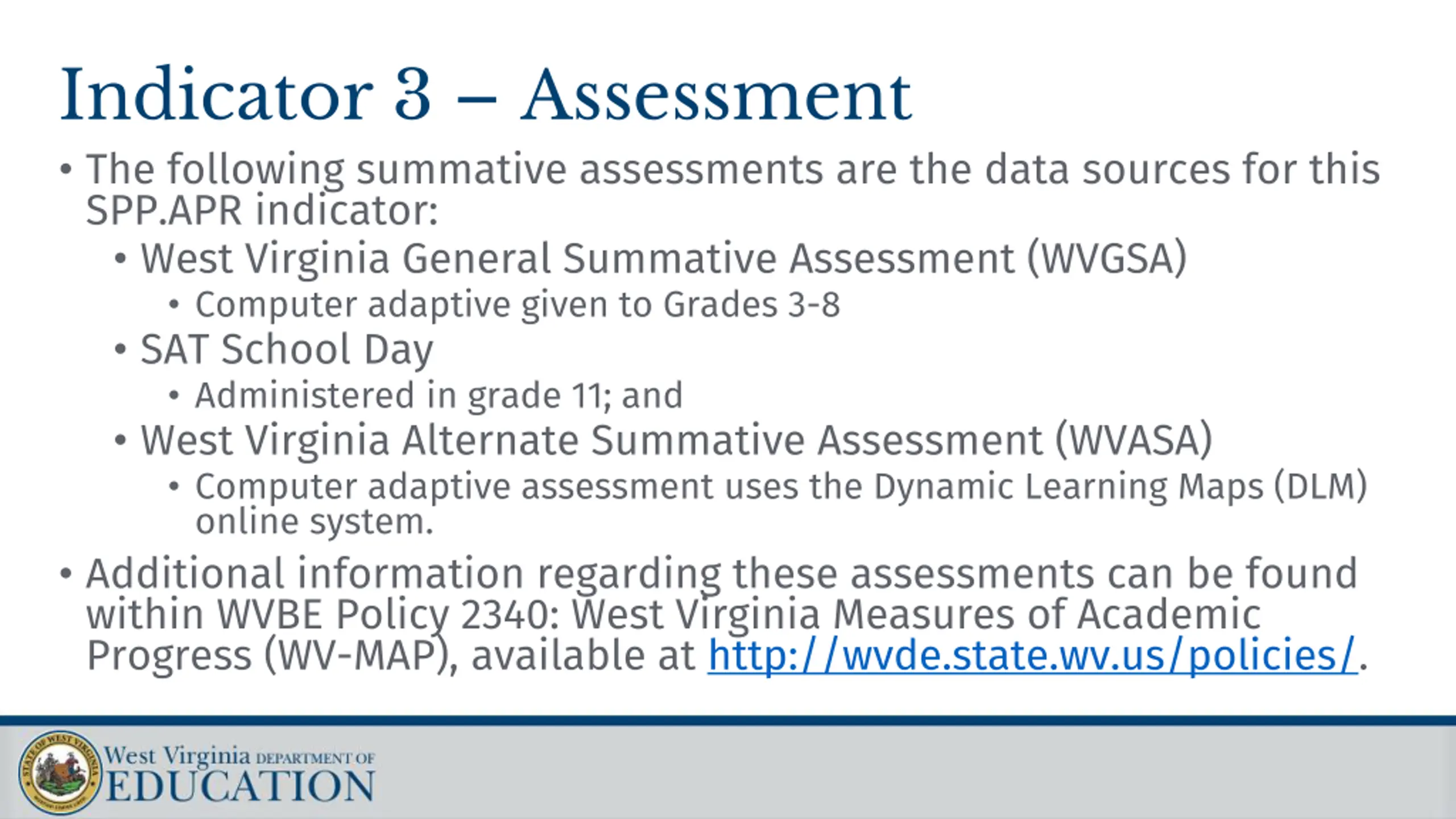 Indicator 3 – Assessment

• The following summative assessments are the data sources for this SPP.APR indicator:
  • West Virginia General Summative Assessment (WVGSA)
    • Computer adaptive given to Grades 3-8
  • SAT School Day
    • Administered in grade 11; and
  • West Virginia Alternate Summative Assessment (WVASA)
    • Computer adaptive assessment uses the Dynamic Learning Maps (DLM) online system.
• Additional information regarding these assessments can be found within WVBE Policy 2340: West Virginia Measures of Academic Progress (WV-MAP), available at http://wvde.state.wv.us/policies/.

STATE OF WEST VIRGINIA

West Virginia DEPARTMENT OF EDUCATION